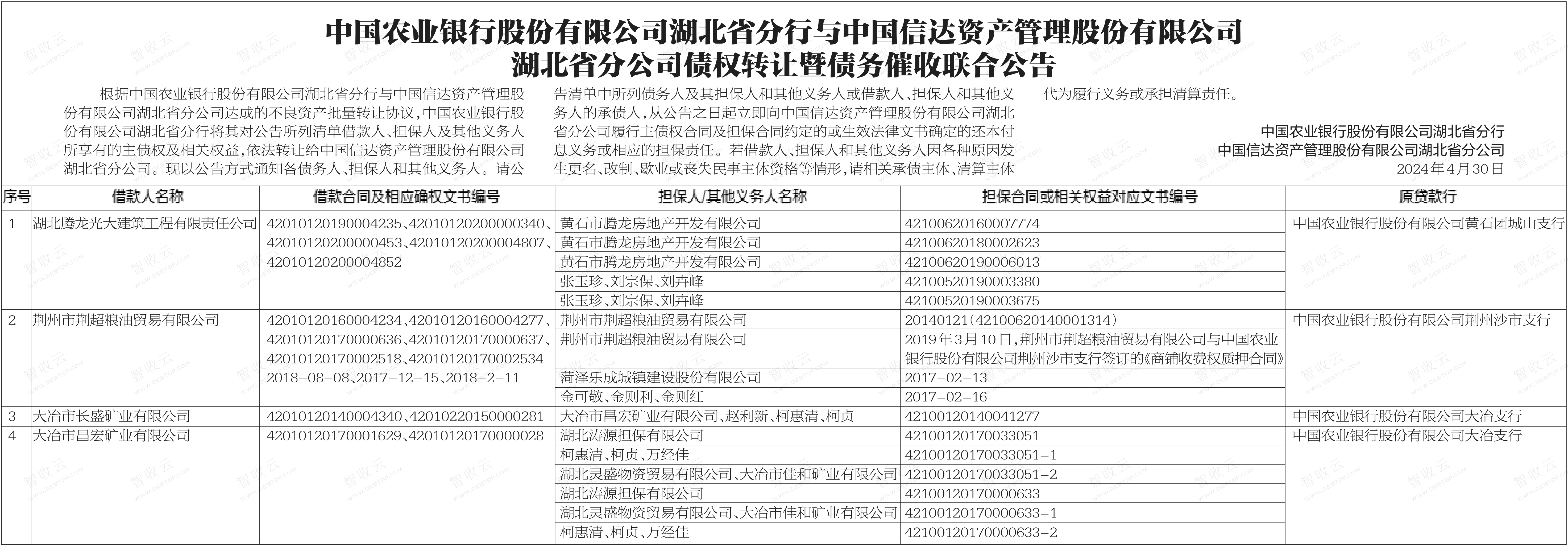 中国农业银行股份有限公司湖北省分行与中国信达资产管理股份有限公司
湖北省分公司债权转让暨债务催收联合公告

根据中国农业银行股份有限公司湖北省分行与中国信达资产管理股份有限公司湖北省分公司达成的不良资产批量转让协议，中国农业银行股份有限公司湖北省分行将其对公告所列清单借款人、担保人及其他义务人所享有的主债权及相关权益，依法转让给中国信达资产管理股份有限公司湖北省分公司。现以公告方式通知各债务人、担保人和其他义务人。请公告清单中所列债务人及其担保人和其他义务人或借款人、担保人和其他义务人的承债人，从公告之日起立即向中国信达资产管理股份有限公司湖北省分公司履行主债权合同及担保合同约定的或生效法律文书确定的还本付息义务或相应的担保责任。若借款人、担保人和其他义务人因各种原因发生更名、改制、歇业或丧失民事主体资格等情形，请相关承债主体、清算主体代为履行义务或承担清算责任。

中国农业银行股份有限公司湖北省分行
中国信达资产管理股份有限公司湖北省分公司
2024年4月30日

| 序号 | 借款人名称 | 借款合同及相应确权文书编号 | 担保人/其他义务人名称 | 担保合同或相关权益对应文书编号 | 原贷款行 |
|---|---|---|---|---|---|
| 1 | 湖北腾龙光大建筑工程有限责任公司 | 42010120190004235、42010120200000340、42010120200000453、42010120200004807、42010120200004852 | 黄石市腾龙房地产开发有限公司 | 42100620160007774 | 中国农业银行股份有限公司黄石团城山支行 |
|  |  |  | 黄石市腾龙房地产开发有限公司 | 42100620180002623 |  |
|  |  |  | 黄石市腾龙房地产开发有限公司 | 42100620190006013 |  |
|  |  |  | 张玉珍、刘宗保、刘卉峰 | 42100520190003380 |  |
|  |  |  | 张玉珍、刘宗保、刘卉峰 | 42100520190003675 |  |
| 2 | 荆州市荆超粮油贸易有限公司 | 42010120160004234、42010120160004277、42010120170000636、42010120170000637、42010120170002518、42010120170002534 2018-08-08、2017-12-15、2018-2-11 | 荆州市荆超粮油贸易有限公司 | 20140121(42100620140001314) | 中国农业银行股份有限公司荆州沙市支行 |
|  |  |  | 荆州市荆超粮油贸易有限公司 | 2019年3月10日，荆州市荆超粮油贸易有限公司与中国农业银行股份有限公司荆州沙市支行签订的《商铺收费权质押合同》 |  |
|  |  |  | 菏泽乐成城镇建设股份有限公司 | 2017-02-13 |  |
|  |  |  | 金可敬、金则利、金则红 | 2017-02-16 |  |
| 3 | 大冶市长盛矿业有限公司 | 42010120140004340、42010220150000281 | 大冶市昌宏矿业有限公司、赵利新、柯惠清、柯贞 | 42100120140041277 | 中国农业银行股份有限公司大冶支行 |
| 4 | 大冶市昌宏矿业有限公司 | 42010120170001629、42010120170000028 | 湖北涛源担保有限公司 | 42100120170033051 | 中国农业银行股份有限公司大冶支行 |
|  |  |  | 柯惠清、柯贞、万经佳 | 42100120170033051-1 |  |
|  |  |  | 湖北灵盛物资贸易有限公司、大冶市佳和矿业有限公司 | 42100120170033051-2 |  |
|  |  |  | 湖北涛源担保有限公司 | 42100120170000633 |  |
|  |  |  | 湖北灵盛物资贸易有限公司、大冶市佳和矿业有限公司 | 42100120170000633-1 |  |
|  |  |  | 柯惠清、柯贞、万经佳 | 42100120170000633-2 |  |

智收云